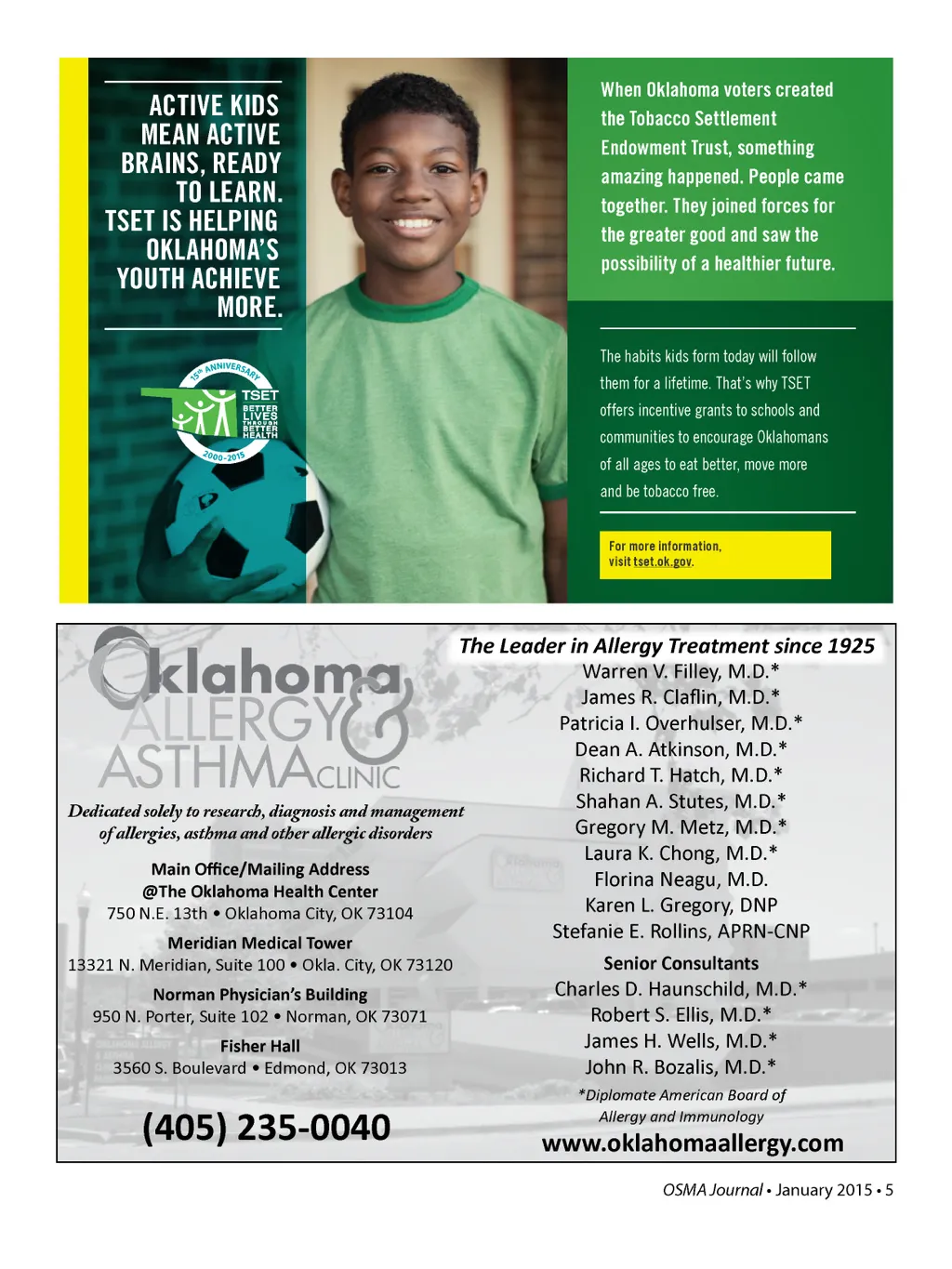 ACTIVE KIDS MEAN ACTIVE BRAINS, READY TO LEARN. TSET IS HELPING OKLAHOMA'S YOUTH ACHIEVE MORE.

15th ANNIVERSARY
TSET
BETTER LIVES THROUGH BETTER HEALTH
2000-2015

When Oklahoma voters created the Tobacco Settlement Endowment Trust, something amazing happened. People came together. They joined forces for the greater good and saw the possibility of a healthier future.

The habits kids form today will follow them for a lifetime. That's why TSET offers incentive grants to schools and communities to encourage Oklahomans of all ages to eat better, move more and be tobacco free.

For more information, visit tset.ok.gov.

Oklahoma ALLERGY & ASTHMA CLINIC

Dedicated solely to research, diagnosis and management of allergies, asthma and other allergic disorders

Main Office/Mailing Address
@The Oklahoma Health Center
750 N.E. 13th • Oklahoma City, OK 73104

Meridian Medical Tower
13321 N. Meridian, Suite 100 • Okla. City, OK 73120

Norman Physician's Building
950 N. Porter, Suite 102 • Norman, OK 73071

Fisher Hall
3560 S. Boulevard • Edmond, OK 73013

(405) 235-0040

The Leader in Allergy Treatment since 1925
Warren V. Filley, M.D.*
James R. Claflin, M.D.*
Patricia I. Overhulser, M.D.*
Dean A. Atkinson, M.D.*
Richard T. Hatch, M.D.*
Shahan A. Stutes, M.D.*
Gregory M. Metz, M.D.*
Laura K. Chong, M.D.*
Florina Neagu, M.D.
Karen L. Gregory, DNP
Stefanie E. Rollins, APRN-CNP

Senior Consultants
Charles D. Haunschild, M.D.*
Robert S. Ellis, M.D.*
James H. Wells, M.D.*
John R. Bozalis, M.D.*
*Diplomate American Board of Allergy and Immunology

www.oklahomaallergy.com

OSMA Journal • January 2015 • 5